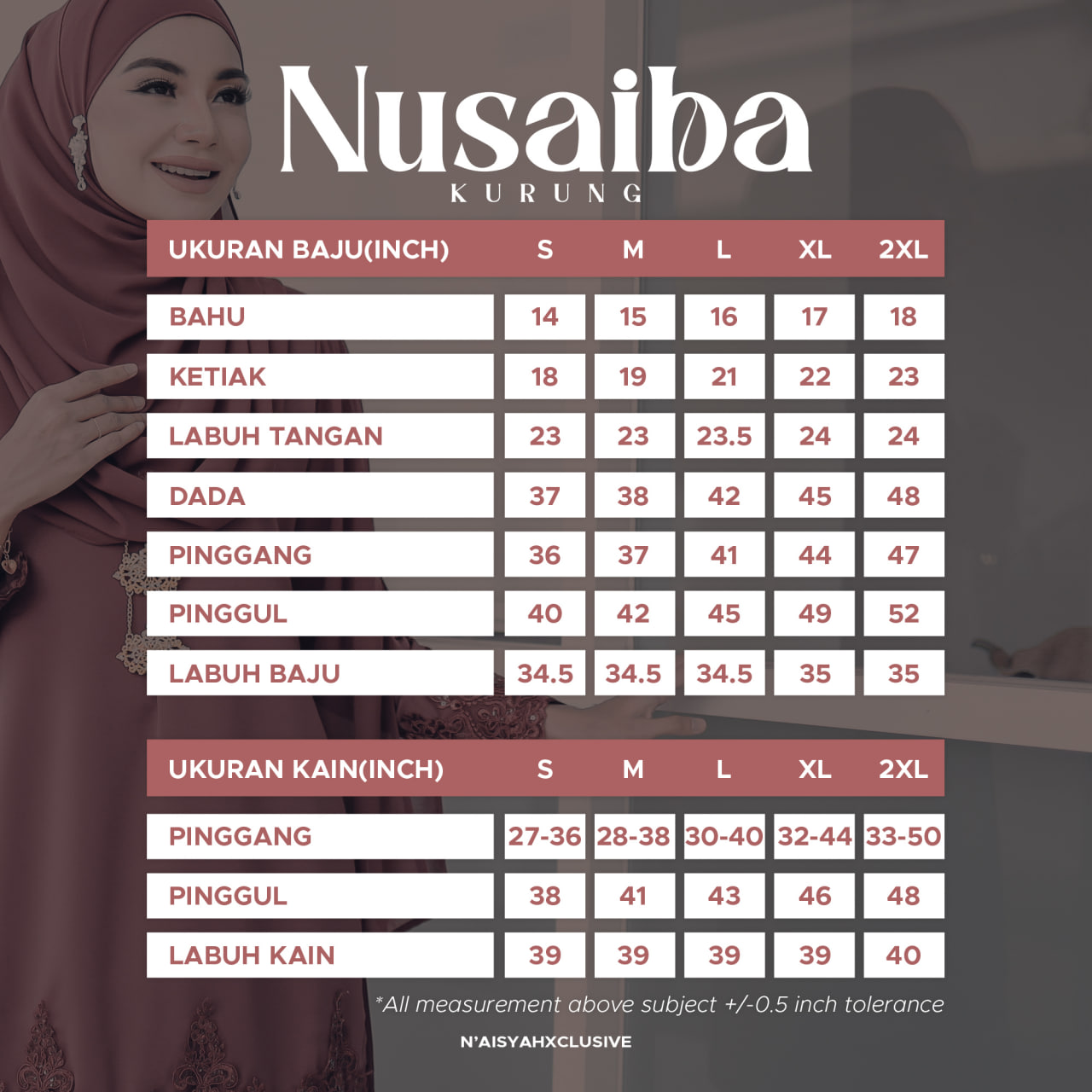 Nusaiba
KURUNG

| UKURAN BAJU(INCH) | S | M | L | XL | 2XL |
|---|---|---|---|---|---|
| BAHU | 14 | 15 | 16 | 17 | 18 |
| KETIAK | 18 | 19 | 21 | 22 | 23 |
| LABUH TANGAN | 23 | 23 | 23.5 | 24 | 24 |
| DADA | 37 | 38 | 42 | 45 | 48 |
| PINGGANG | 36 | 37 | 41 | 44 | 47 |
| PINGGUL | 40 | 42 | 45 | 49 | 52 |
| LABUH BAJU | 34.5 | 34.5 | 34.5 | 35 | 35 |

| UKURAN KAIN(INCH) | S | M | L | XL | 2XL |
|---|---|---|---|---|---|
| PINGGANG | 27-36 | 28-38 | 30-40 | 32-44 | 33-50 |
| PINGGUL | 38 | 41 | 43 | 46 | 48 |
| LABUH KAIN | 39 | 39 | 39 | 39 | 40 |

*All measurement above subject +/-0.5 inch tolerance

N'AISYAHXCLUSIVE